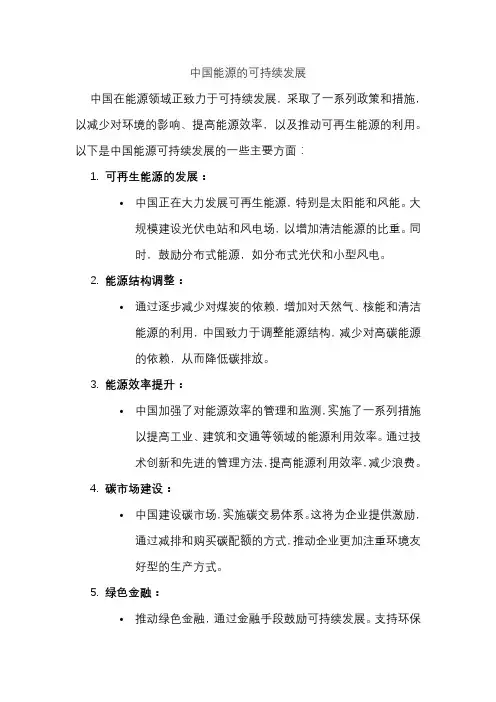 中国能源的可持续发展

中国在能源领域正致力于可持续发展，采取了一系列政策和措施，以减少对环境的影响、提高能源效率，以及推动可再生能源的利用。以下是中国能源可持续发展的一些主要方面：

1. 可再生能源的发展：

• 中国正在大力发展可再生能源，特别是太阳能和风能。大规模建设光伏电站和风电场，以增加清洁能源的比重。同时，鼓励分布式能源，如分布式光伏和小型风电。

2. 能源结构调整：

• 通过逐步减少对煤炭的依赖，增加对天然气、核能和清洁能源的利用，中国致力于调整能源结构，减少对高碳能源的依赖，从而降低碳排放。

3. 能源效率提升：

• 中国加强了对能源效率的管理和监测，实施了一系列措施以提高工业、建筑和交通等领域的能源利用效率。通过技术创新和先进的管理方法，提高能源利用效率，减少浪费。

4. 碳市场建设：

• 中国建设碳市场，实施碳交易体系。这将为企业提供激励，通过减排和购买碳配额的方式，推动企业更加注重环境友好型的生产方式。

5. 绿色金融：

• 推动绿色金融，通过金融手段鼓励可持续发展。支持环保